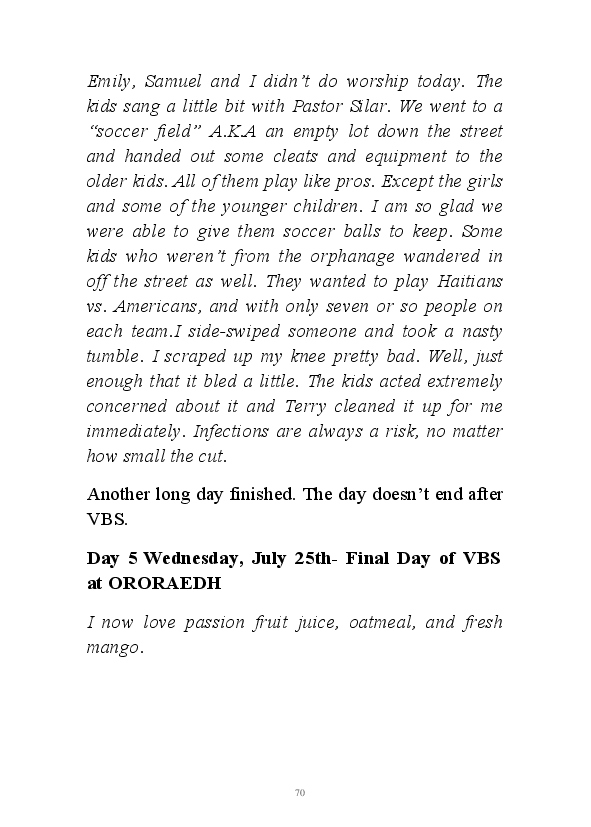 Emily, Samuel and I didn't do worship today. The kids sang a little bit with Pastor Silar. We went to a "soccer field" A.K.A an empty lot down the street and handed out some cleats and equipment to the older kids. All of them play like pros. Except the girls and some of the younger children. I am so glad we were able to give them soccer balls to keep. Some kids who weren't from the orphanage wandered in off the street as well. They wanted to play Haitians vs. Americans, and with only seven or so people on each team.I side-swiped someone and took a nasty tumble. I scraped up my knee pretty bad. Well, just enough that it bled a little. The kids acted extremely concerned about it and Terry cleaned it up for me immediately. Infections are always a risk, no matter how small the cut.

Another long day finished. The day doesn't end after VBS.

Day 5 Wednesday, July 25th- Final Day of VBS at ORORAEDH

I now love passion fruit juice, oatmeal, and fresh mango.

70